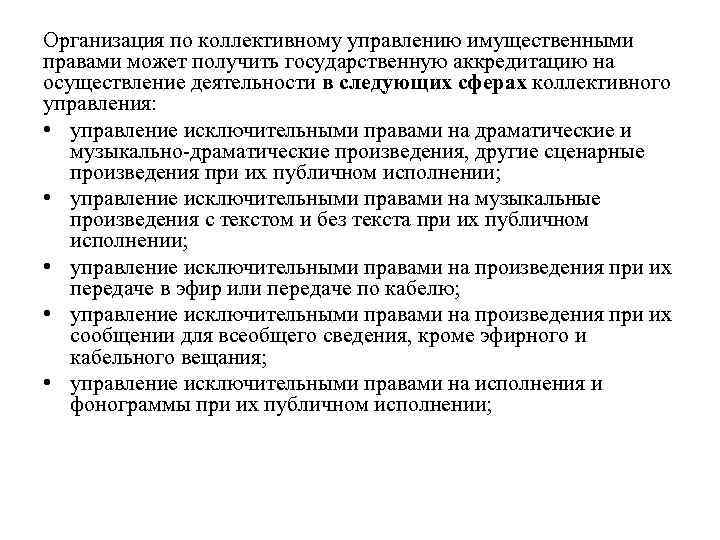 Организация по коллективному управлению имущественными правами может получить государственную аккредитацию на осуществление деятельности в следующих сферах коллективного управления:

• управление исключительными правами на драматические и музыкально-драматические произведения, другие сценарные произведения при их публичном исполнении;
• управление исключительными правами на музыкальные произведения с текстом и без текста при их публичном исполнении;
• управление исключительными правами на произведения при их передаче в эфир или передаче по кабелю;
• управление исключительными правами на произведения при их сообщении для всеобщего сведения, кроме эфирного и кабельного вещания;
• управление исключительными правами на исполнения и фонограммы при их публичном исполнении;